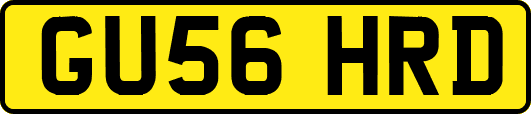 GU56 HRD